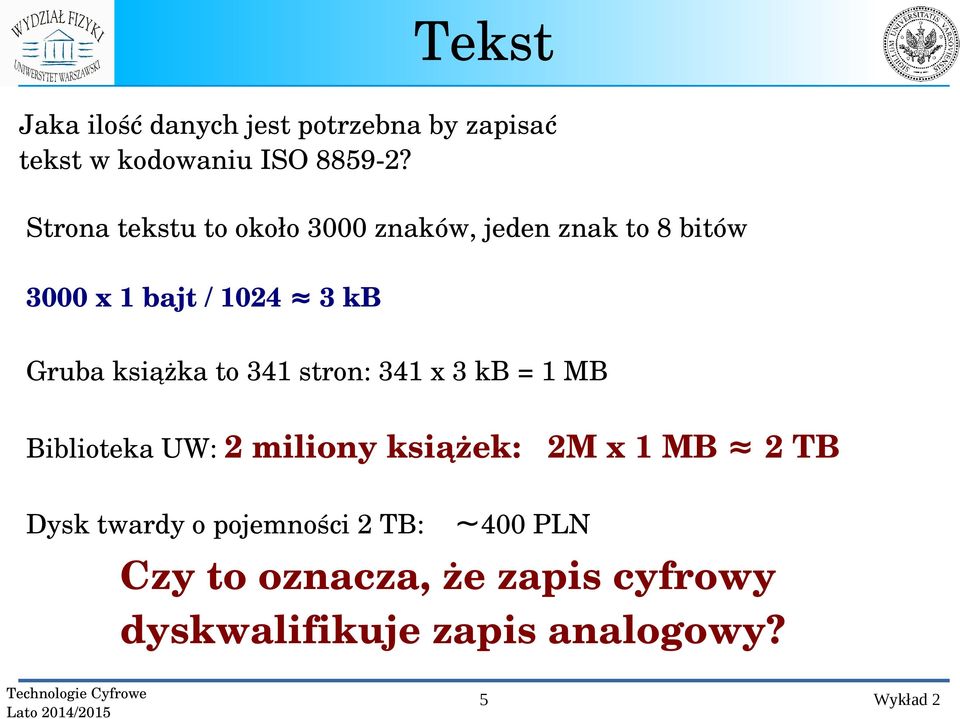 WYDZIAŁ FIZYKI
UNIWERSYTET WARSZAWSKI

Tekst

Jaka ilość danych jest potrzebna by zapisać tekst w kodowaniu ISO 8859-2?

Strona tekstu to około 3000 znaków, jeden znak to 8 bitów

3000 x 1 bajt / 1024 ≈ 3 kB

Gruba książka to 341 stron: 341 x 3 kB = 1 MB

Biblioteka UW: 2 miliony książek: 2M x 1 MB ≈ 2 TB

Dysk twardy o pojemności 2 TB: ~400 PLN

Czy to oznacza, że zapis cyfrowy dyskwalifikuje zapis analogowy?

Technologie Cyfrowe
Lato 2014/2015

5

Wykład 2